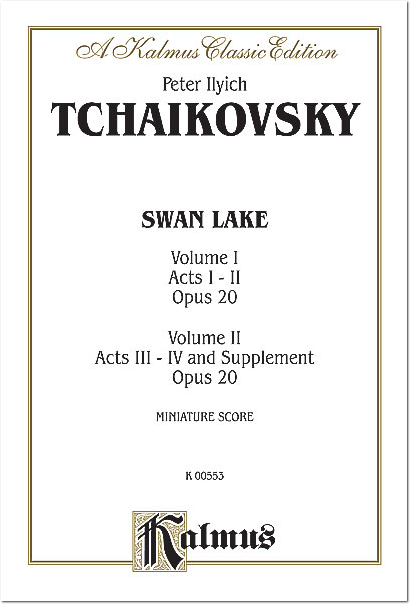 A Kalmus Classic Edition

Peter Ilyich

TCHAIKOVSKY

SWAN LAKE

Volume I
Acts I - II
Opus 20

Volume II
Acts III - IV and Supplement
Opus 20

MINIATURE SCORE

K 00553

Kalmus